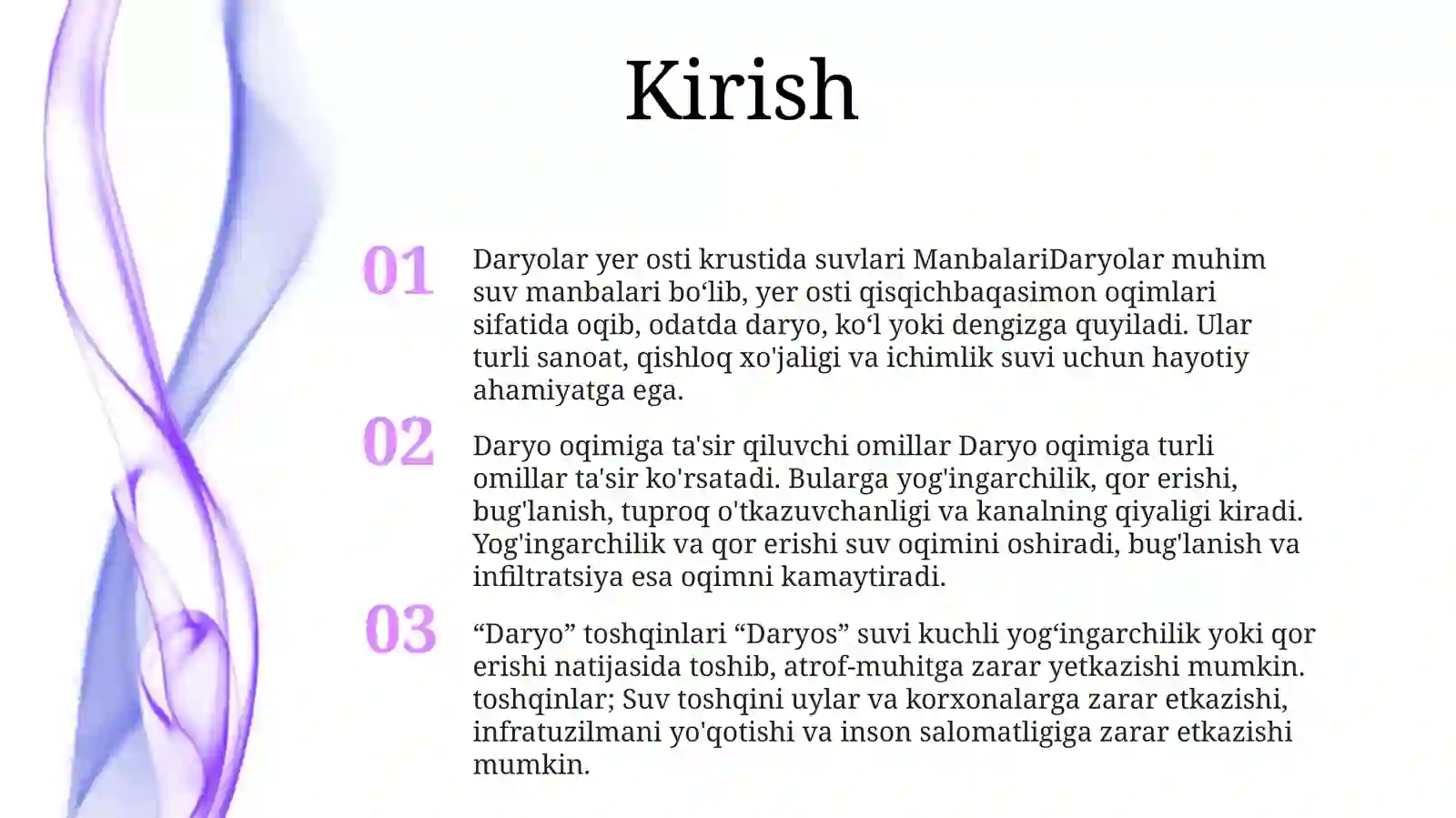 Kirish

01

Daryolar yer osti krustida suvlari ManbalariDaryolar muhim suv manbalari bo‘lib, yer osti qisqichbaqasimon oqimlari sifatida oqib, odatda daryo, ko‘l yoki dengizga quyiladi. Ular turli sanoat, qishloq xo'jaligi va ichimlik suvi uchun hayotiy ahamiyatga ega.

02

Daryo oqimiga ta'sir qiluvchi omillar Daryo oqimiga turli omillar ta'sir ko'rsatadi. Bularga yog'ingarchilik, qor erishi, bug'lanish, tuproq o'tkazuvchanligi va kanalning qiyaligi kiradi. Yog'ingarchilik va qor erishi suv oqimini oshiradi, bug'lanish va infiltratsiya esa oqimni kamaytiradi.

03

“Daryo” toshqinlari “Daryos” suvi kuchli yog‘ingarchilik yoki qor erishi natijasida toshib, atrof-muhitga zarar yetkazishi mumkin. toshqinlar; Suv toshqini uylar va korxonalarga zarar etkazishi, infratuzilmani yo'qotishi va inson salomatligiga zarar etkazishi mumkin.